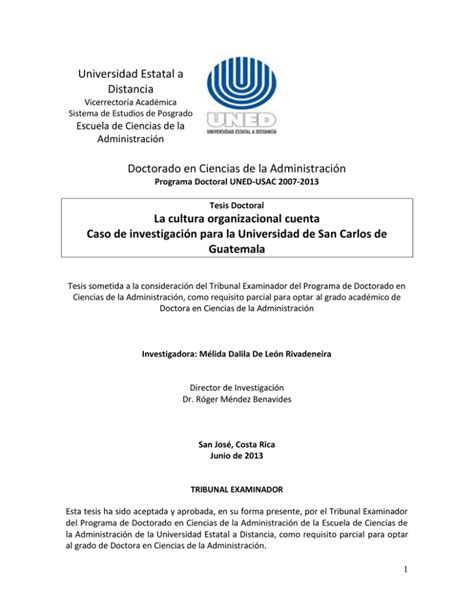 Universidad Estatal a Distancia
Vicerrectoría Académica
Sistema de Estudios de Posgrado
Escuela de Ciencias de la Administración

UNED
UNIVERSIDAD ESTATAL A DISTANCIA

Doctorado en Ciencias de la Administración
Programa Doctoral UNED-USAC 2007-2013

Tesis Doctoral
La cultura organizacional cuenta
Caso de investigación para la Universidad de San Carlos de Guatemala

Tesis sometida a la consideración del Tribunal Examinador del Programa de Doctorado en Ciencias de la Administración, como requisito parcial para optar al grado académico de Doctora en Ciencias de la Administración

Investigadora: Mélida Dalila De León Rivadeneira

Director de Investigación
Dr. Róger Méndez Benavides

San José, Costa Rica
Junio de 2013

TRIBUNAL EXAMINADOR

Esta tesis ha sido aceptada y aprobada, en su forma presente, por el Tribunal Examinador del Programa de Doctorado en Ciencias de la Administración de la Escuela de Ciencias de la Administración de la Universidad Estatal a Distancia, como requisito parcial para optar al grado de Doctora en Ciencias de la Administración.

1